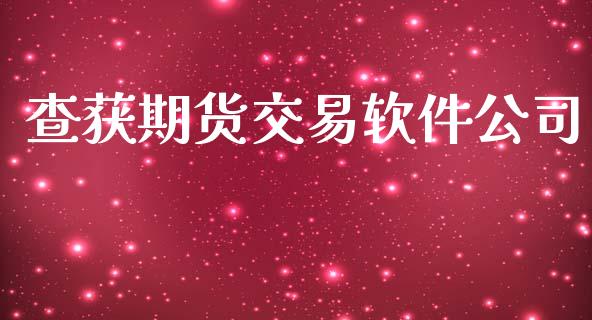 查获期货交易软件公司